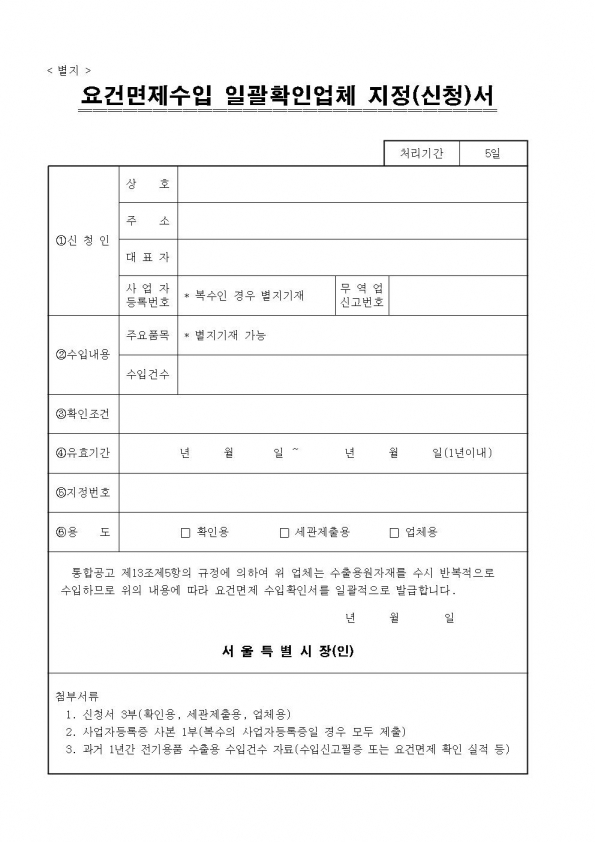 < 별지 >

요건면제수입 일괄확인업체 지정(신청)서

| 처리기간 | 5일 |
|---|---|

| ①신 청 인 | 상 호 | | | |
|---|---|---|---|---|
| | 주 소 | | | |
| | 대 표 자 | | | |
| | 사 업 자 등록번호 | * 복수인 경우 별지기재 | 무 역 업 신고번호 | |
| ②수입내용 | 주요품목 | * 별지기재 가능 | | |
| | 수입건수 | | | |
| ③확인조건 | | | | |
| ④유효기간 | 년 월 일 ~ 년 월 일(1년이내) | | | |
| ⑤지정번호 | | | | |
| ⑥용 도 | □ 확인용 □ 세관제출용 □ 업체용 | | | |

통합공고 제13조제5항의 규정에 의하여 위 업체는 수출용원자재를 수시 반복적으로 수입하므로 위의 내용에 따라 요건면제 수입확인서를 일괄적으로 발급합니다.

년 월 일

서 울 특 별 시 장(인)

첨부서류
1. 신청서 3부(확인용, 세관제출용, 업체용)
2. 사업자등록증 사본 1부(복수의 사업자등록증일 경우 모두 제출)
3. 과거 1년간 전기용품 수출용 수입건수 자료(수입신고필증 또는 요건면제 확인 실적 등)